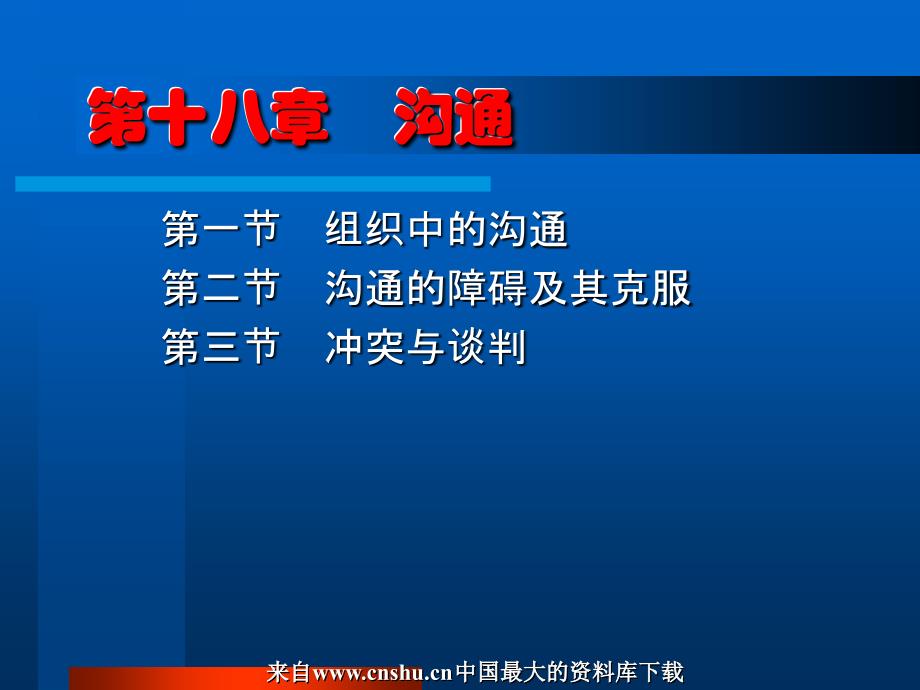 第十八章　沟通

第一节　组织中的沟通
第二节　沟通的障碍及其克服
第三节　冲突与谈判

来自www.cnshu.cn中国最大的资料库下载